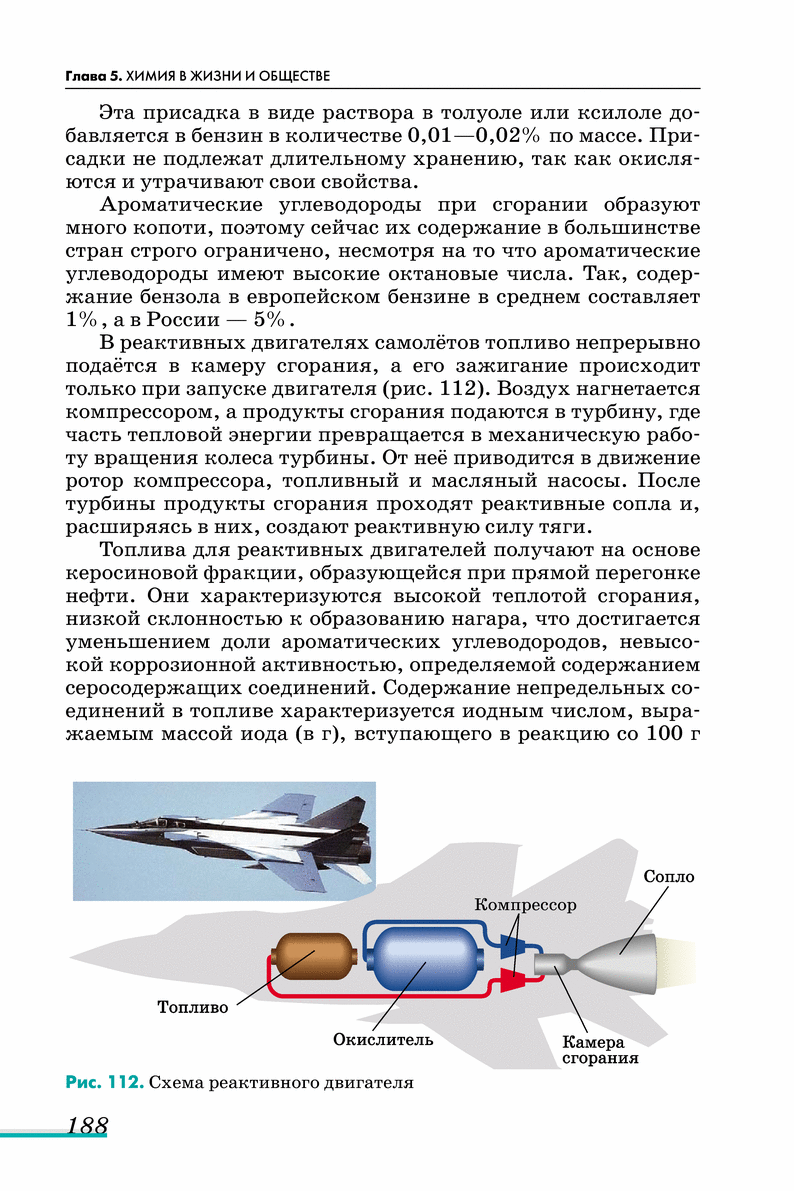 Глава 5. ХИМИЯ В ЖИЗНИ И ОБЩЕСТВЕ

Эта присадка в виде раствора в толуоле или ксилоле добавляется в бензин в количестве 0,01—0,02% по массе. Присадки не подлежат длительному хранению, так как окисляются и утрачивают свои свойства.

Ароматические углеводороды при сгорании образуют много копоти, поэтому сейчас их содержание в большинстве стран строго ограничено, несмотря на то что ароматические углеводороды имеют высокие октановые числа. Так, содержание бензола в европейском бензине в среднем составляет 1%, а в России — 5%.

В реактивных двигателях самолётов топливо непрерывно подаётся в камеру сгорания, а его зажигание происходит только при запуске двигателя (рис. 112). Воздух нагнетается компрессором, а продукты сгорания подаются в турбину, где часть тепловой энергии превращается в механическую работу вращения колеса турбины. От неё приводится в движение ротор компрессора, топливный и масляный насосы. После турбины продукты сгорания проходят реактивные сопла и, расширяясь в них, создают реактивную силу тяги.

Топлива для реактивных двигателей получают на основе керосиновой фракции, образующейся при прямой перегонке нефти. Они характеризуются высокой теплотой сгорания, низкой склонностью к образованию нагара, что достигается уменьшением доли ароматических углеводородов, невысокой коррозионной активностью, определяемой содержанием серосодержащих соединений. Содержание непредельных соединений в топливе характеризуется иодным числом, выражаемым массой иода (в г), вступающего в реакцию со 100 г

Сопло
Компрессор
Топливо
Окислитель
Камера сгорания

Рис. 112. Схема реактивного двигателя

188